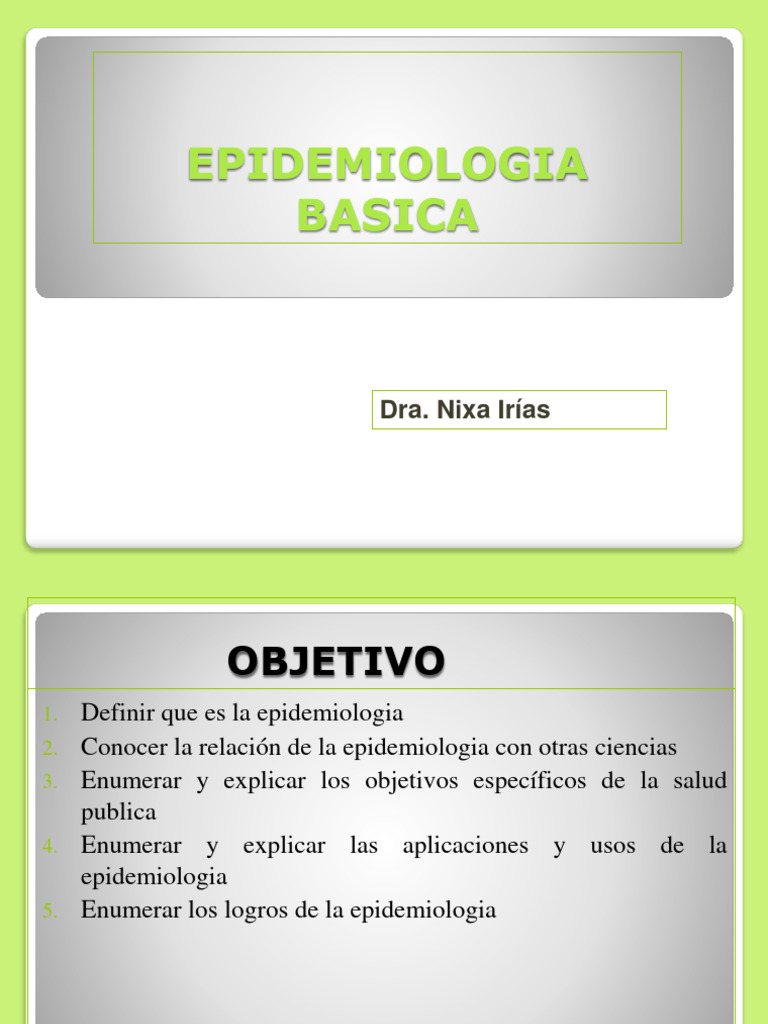 EPIDEMIOLOGIA BASICA

Dra. Nixa Irías

OBJETIVO

1. Definir que es la epidemiologia
2. Conocer la relación de la epidemiologia con otras ciencias
3. Enumerar y explicar los objetivos específicos de la salud publica
4. Enumerar y explicar las aplicaciones y usos de la epidemiologia
5. Enumerar los logros de la epidemiologia